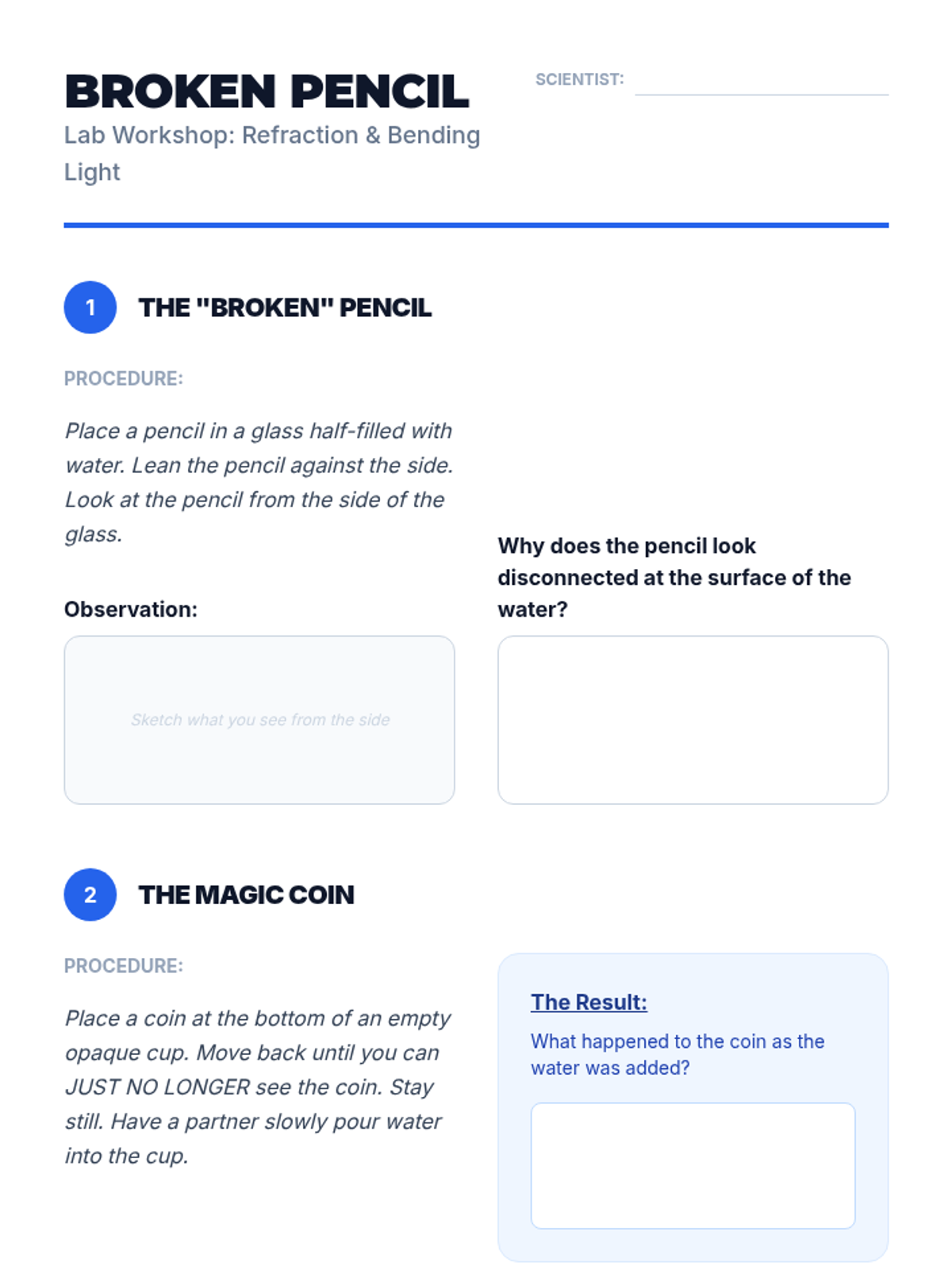 BROKEN PENCIL

Lab Workshop: Refraction & Bending Light

SCIENTIST:

1 THE "BROKEN" PENCIL

PROCEDURE:

Place a pencil in a glass half-filled with water. Lean the pencil against the side. Look at the pencil from the side of the glass.

Observation:

Sketch what you see from the side

Why does the pencil look disconnected at the surface of the water?

2 THE MAGIC COIN

PROCEDURE:

Place a coin at the bottom of an empty opaque cup. Move back until you can JUST NO LONGER see the coin. Stay still. Have a partner slowly pour water into the cup.

The Result:

What happened to the coin as the water was added?